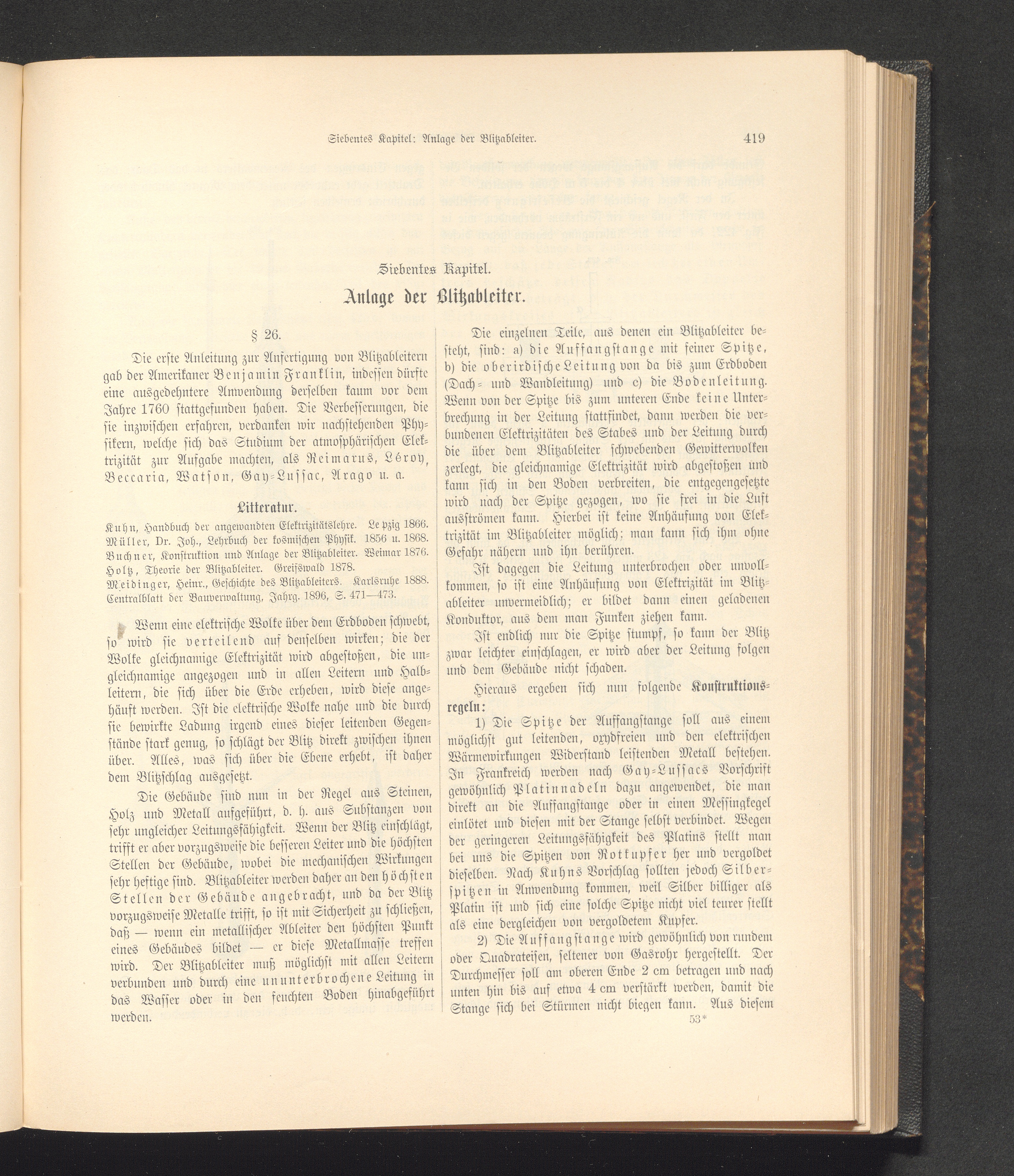 Siebentes Kapitel: Anlage der Blitzableiter.

419

Siebentes Kapitel.

Anlage der Blitzableiter.

§ 26.

Die erste Anleitung zur Anfertigung von Blitzableitern gab der Amerikaner Benjamin Franklin, indessen dürfte eine ausgedehntere Anwendung derselben kaum vor dem Jahre 1760 stattgefunden haben. Die Verbesserungen, die sie inzwischen erfahren, verdanken wir nachstehenden Physikern, welche sich das Studium der atmosphärischen Elektrizität zur Aufgabe machten, als Reimarus, Léroy, Beccaria, Watson, Gay-Lussac, Arago u. a.

Litteratur.

Kuhn, Handbuch der angewandten Elektrizitätslehre. Leipzig 1866.
Müller, Dr. Joh., Lehrbuch der kosmischen Physik. 1856 u. 1868.
Buchner, Konstruktion und Anlage der Blitzableiter. Weimar 1876.
Holtz, Theorie der Blitzableiter. Greifswald 1878.
Meidinger, Heinr., Geschichte des Blitzableiters. Karlsruhe 1888.
Centralblatt der Bauverwaltung, Jahrg. 1896, S. 471—473.

Wenn eine elektrische Wolke über dem Erdboden schwebt, so wird sie verteilend auf denselben wirken; die der Wolke gleichnamige Elektrizität wird abgestoßen, die ungleichnamige angezogen und in allen Leitern und Halbleitern, die sich über die Erde erheben, wird diese angehäuft werden. Ist die elektrische Wolke nahe und die durch sie bewirkte Ladung irgend eines dieser leitenden Gegenstände stark genug, so schlägt der Blitz direkt zwischen ihnen über. Alles, was sich über die Ebene erhebt, ist daher dem Blitzschlag ausgesetzt.

Die Gebäude sind nun in der Regel aus Steinen, Holz und Metall aufgeführt, d. h. aus Substanzen von sehr ungleicher Leitungsfähigkeit. Wenn der Blitz einschlägt, trifft er aber vorzugsweise die besseren Leiter und die höchsten Stellen der Gebäude, wobei die mechanischen Wirkungen sehr heftige sind. Blitzableiter werden daher an den höchsten Stellen der Gebäude angebracht, und da der Blitz vorzugsweise Metalle trifft, so ist mit Sicherheit zu schließen, daß — wenn ein metallischer Ableiter den höchsten Punkt eines Gebäudes bildet — er diese Metallmasse treffen wird. Der Blitzableiter muß möglichst mit allen Leitern verbunden und durch eine ununterbrochene Leitung in das Wasser oder in den feuchten Boden hinabgeführt werden.

Die einzelnen Teile, aus denen ein Blitzableiter besteht, sind: a) die Auffangstange mit seiner Spitze, b) die oberirdische Leitung von da bis zum Erdboden (Dach- und Wandleitung) und c) die Bodenleitung. Wenn von der Spitze bis zum unteren Ende keine Unterbrechung in der Leitung stattfindet, dann werden die verbundenen Elektrizitäten des Stabes und der Leitung durch die über dem Blitzableiter schwebenden Gewitterwolken zerlegt, die gleichnamige Elektrizität wird abgestoßen und kann sich in den Boden verbreiten, die entgegengesetzte wird nach der Spitze gezogen, wo sie frei in die Luft ausströmen kann. Hierbei ist keine Anhäufung von Elektrizität im Blitzableiter möglich; man kann sich ihm ohne Gefahr nähern und ihn berühren.

Ist dagegen die Leitung unterbrochen oder unvollkommen, so ist eine Anhäufung von Elektrizität im Blitzableiter unvermeidlich; er bildet dann einen geladenen Konduktor, aus dem man Funken ziehen kann.

Ist endlich nur die Spitze stumpf, so kann der Blitz zwar leichter einschlagen, er wird aber der Leitung folgen und dem Gebäude nicht schaden.

Hieraus ergeben sich nun folgende Konstruktionsregeln:

1) Die Spitze der Auffangstange soll aus einem möglichst gut leitenden, oxydfreien und den elektrischen Wärmewirkungen Widerstand leistenden Metall bestehen. In Frankreich werden nach Gay-Lussacs Vorschrift gewöhnlich Platinnadeln dazu angewendet, die man direkt an die Auffangstange oder in einen Messingkegel einlötet und diesen mit der Stange selbst verbindet. Wegen der geringeren Leitungsfähigkeit des Platins stellt man bei uns die Spitzen von Rotkupfer her und vergoldet dieselben. Nach Kuhns Vorschlag sollten jedoch Silberspitzen in Anwendung kommen, weil Silber billiger als Platin ist und sich eine solche Spitze nicht viel teurer stellt als eine dergleichen von vergoldetem Kupfer.

2) Die Auffangstange wird gewöhnlich von rundem oder Quadrateisen, seltener von Gasrohr hergestellt. Der Durchmesser soll am oberen Ende 2 cm betragen und nach unten hin bis auf etwa 4 cm verstärkt werden, damit die Stange sich bei Stürmen nicht biegen kann. Aus diesem

53*